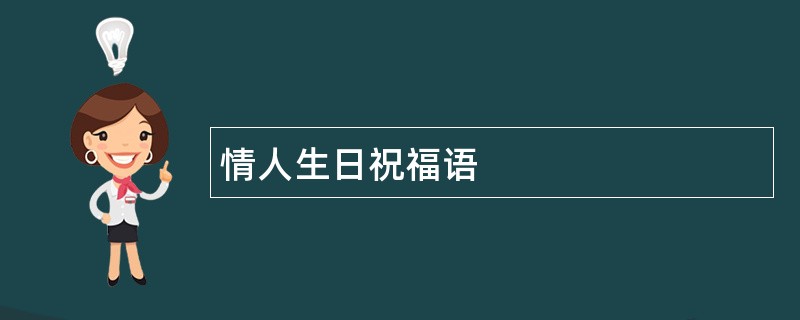 情人生日祝福语